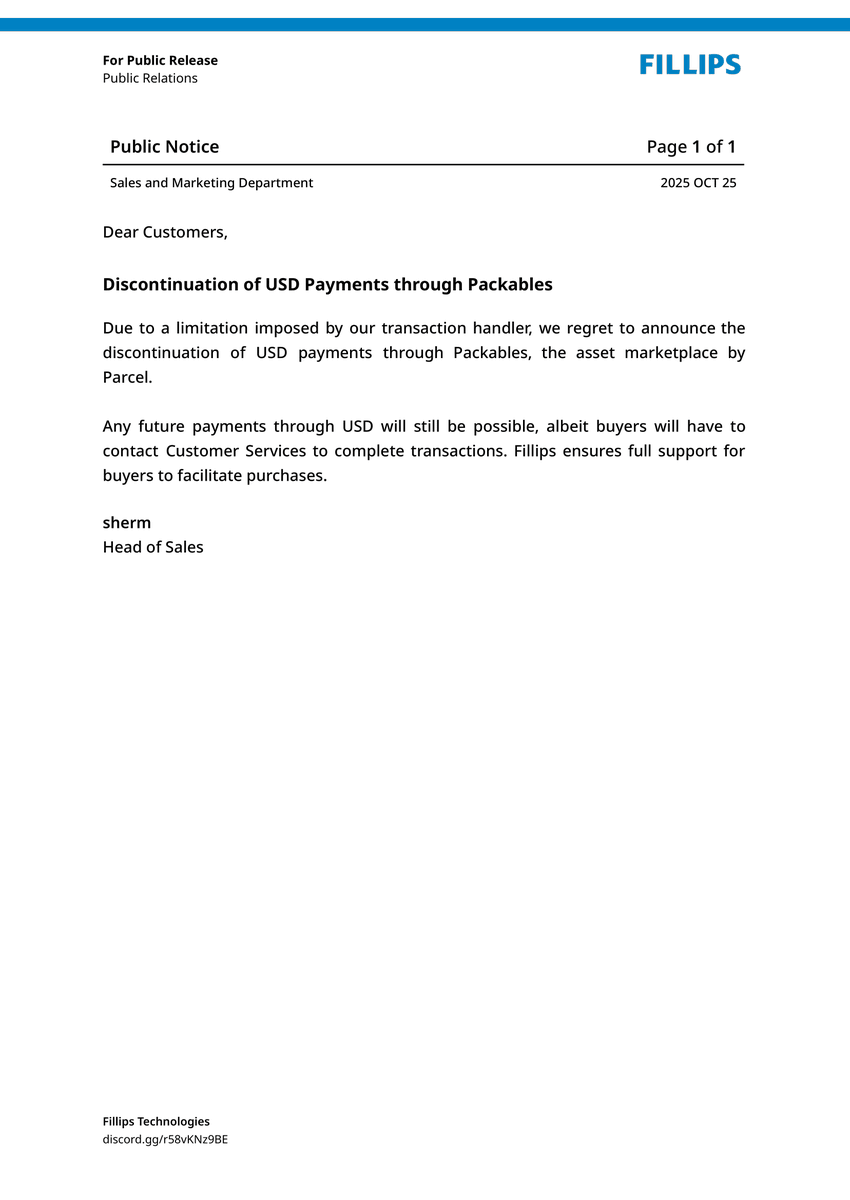 For Public Release
Public Relations

FILLIPS

Public Notice

Page 1 of 1

Sales and Marketing Department

2025 OCT 25

Dear Customers,

Discontinuation of USD Payments through Packables

Due to a limitation imposed by our transaction handler, we regret to announce the discontinuation of USD payments through Packables, the asset marketplace by Parcel.

Any future payments through USD will still be possible, albeit buyers will have to contact Customer Services to complete transactions. Fillips ensures full support for buyers to facilitate purchases.

sherm
Head of Sales

Fillips Technologies
discord.gg/r58vKNz9BE